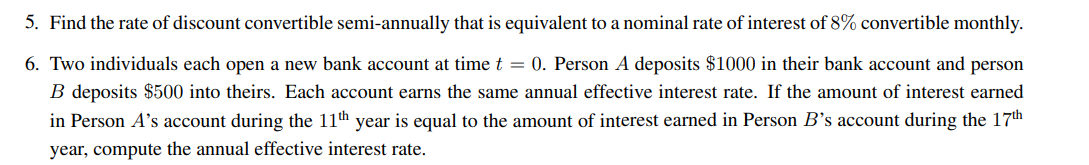 5. Find the rate of discount convertible semi-annually that is equivalent to a nominal rate of interest of $8\%$ convertible monthly.

6. Two individuals each open a new bank account at time $t = 0$. Person $A$ deposits $\$1000$ in their bank account and person $B$ deposits $\$500$ into theirs. Each account earns the same annual effective interest rate. If the amount of interest earned in Person $A$'s account during the $11^{\text{th}}$ year is equal to the amount of interest earned in Person $B$'s account during the $17^{\text{th}}$ year, compute the annual effective interest rate.